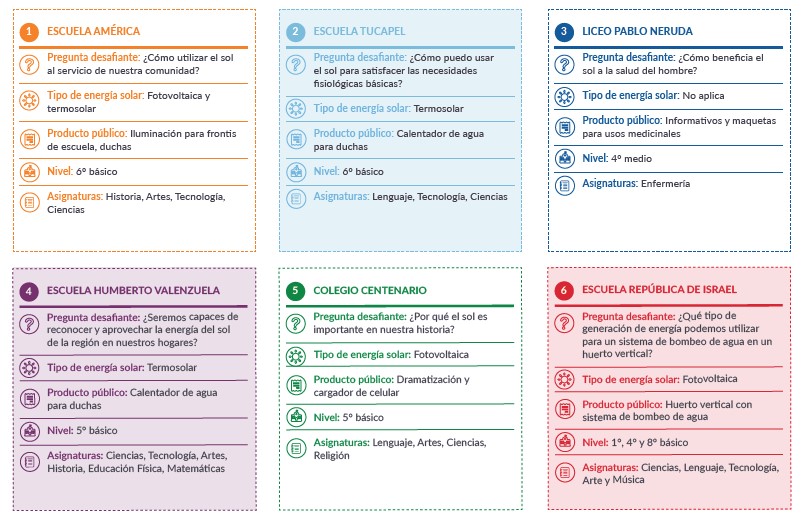 1 ESCUELA AMÉRICA

Pregunta desafiante: ¿Cómo utilizar el sol al servicio de nuestra comunidad?

Tipo de energía solar: Fotovoltaica y termosolar

Producto público: Iluminación para frontis de escuela, duchas

Nivel: 6º básico

Asignaturas: Historia, Artes, Tecnología, Ciencias

2 ESCUELA TUCAPEL

Pregunta desafiante: ¿Cómo puedo usar el sol para satisfacer las necesidades fisiológicas básicas?

Tipo de energía solar: Termosolar

Producto público: Calentador de agua para duchas

Nivel: 6º básico

Asignaturas: Lenguaje, Tecnología, Ciencias

3 LICEO PABLO NERUDA

Pregunta desafiante: ¿Cómo beneficia el sol a la salud del hombre?

Tipo de energía solar: No aplica

Producto público: Informativos y maquetas para usos medicinales

Nivel: 4º medio

Asignaturas: Enfermería

4 ESCUELA HUMBERTO VALENZUELA

Pregunta desafiante: ¿Seremos capaces de reconocer y aprovechar la energía del sol de la región en nuestros hogares?

Tipo de energía solar: Termosolar

Producto público: Calentador de agua para duchas

Nivel: 5º básico

Asignaturas: Ciencias, Tecnología, Artes, Historia, Educación Física, Matemáticas

5 COLEGIO CENTENARIO

Pregunta desafiante: ¿Por qué el sol es importante en nuestra historia?

Tipo de energía solar: Fotovoltaica

Producto público: Dramatización y cargador de celular

Nivel: 5º básico

Asignaturas: Lenguaje, Artes, Ciencias, Religión

6 ESCUELA REPÚBLICA DE ISRAEL

Pregunta desafiante: ¿Qué tipo de generación de energía podemos utilizar para un sistema de bombeo de agua en un huerto vertical?

Tipo de energía solar: Fotovoltaica

Producto público: Huerto vertical con sistema de bombeo de agua

Nivel: 1º, 4º y 8º básico

Asignaturas: Ciencias, Lenguaje, Tecnología, Arte y Música